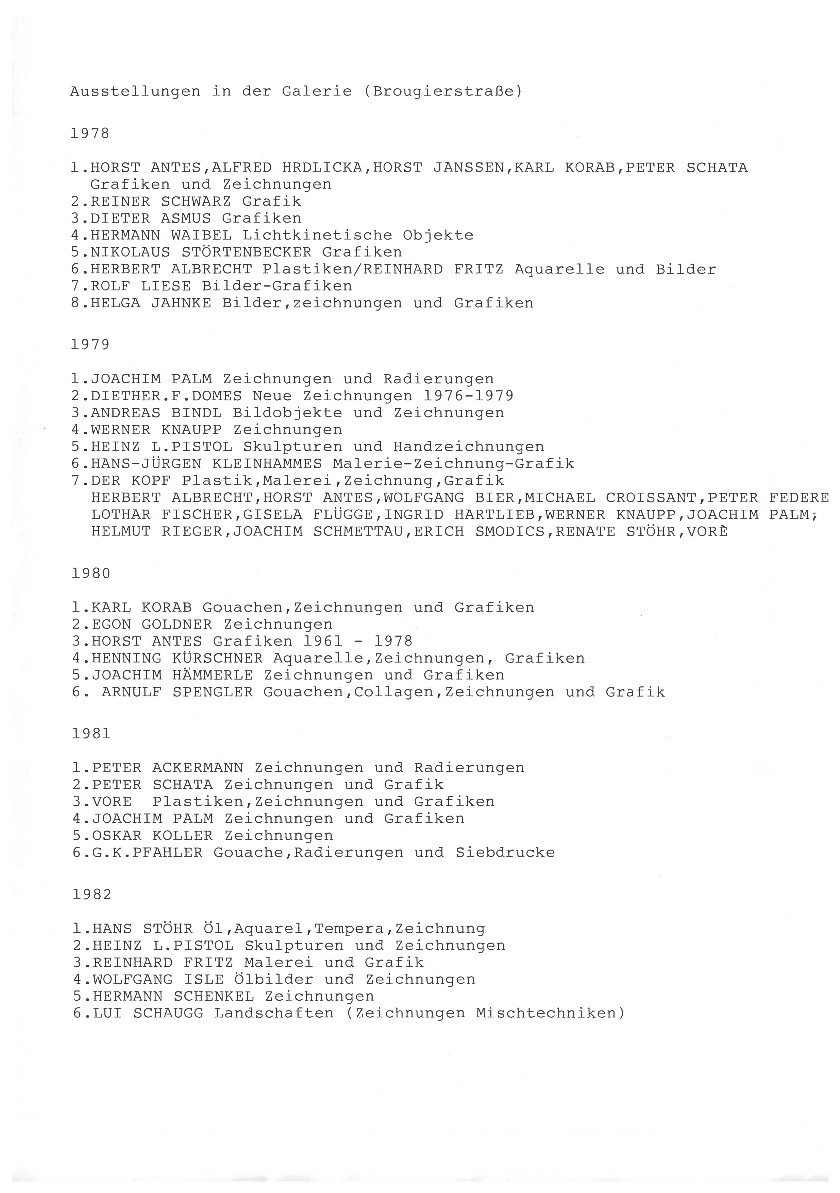 Ausstellungen in der Galerie (Brougierstraße)

1978

1.HORST ANTES,ALFRED HRDLICKA,HORST JANSSEN,KARL KORAB,PETER SCHATA Grafiken und Zeichnungen
2.REINER SCHWARZ Grafik
3.DIETER ASMUS Grafiken
4.HERMANN WAIBEL Lichtkinetische Objekte
5.NIKOLAUS STÖRTENBECKER Grafiken
6.HERBERT ALBRECHT Plastiken/REINHARD FRITZ Aquarelle und Bilder
7.ROLF LIESE Bilder-Grafiken
8.HELGA JAHNKE Bilder,zeichnungen und Grafiken

1979

1.JOACHIM PALM Zeichnungen und Radierungen
2.DIETHER.F.DOMES Neue Zeichnungen 1976-1979
3.ANDREAS BINDL Bildobjekte und Zeichnungen
4.WERNER KNAUPP Zeichnungen
5.HEINZ L.PISTOL Skulpturen und Handzeichnungen
6.HANS-JÜRGEN KLEINHAMMES Malerie-Zeichnung-Grafik
7.DER KOPF Plastik,Malerei,Zeichnung,Grafik
HERBERT ALBRECHT,HORST ANTES,WOLFGANG BIER,MICHAEL CROISSANT,PETER FEDERE LOTHAR FISCHER,GISELA FLÜGGE,INGRID HARTLIEB,WERNER KNAUPP,JOACHIM PALM; HELMUT RIEGER,JOACHIM SCHMETTAU,ERICH SMODICS,RENATE STÖHR,VORÈ

1980

1.KARL KORAB Gouachen,Zeichnungen und Grafiken
2.EGON GOLDNER Zeichnungen
3.HORST ANTES Grafiken 1961 - 1978
4.HENNING KÜRSCHNER Aquarelle,Zeichnungen, Grafiken
5.JOACHIM HÄMMERLE Zeichnungen und Grafiken
6. ARNULF SPENGLER Gouachen,Collagen,Zeichnungen und Grafik

1981

1.PETER ACKERMANN Zeichnungen und Radierungen
2.PETER SCHATA Zeichnungen und Grafik
3.VORE Plastiken,Zeichnungen und Grafiken
4.JOACHIM PALM Zeichnungen und Grafiken
5.OSKAR KOLLER Zeichnungen
6.G.K.PFAHLER Gouache,Radierungen und Siebdrucke

1982

1.HANS STÖHR Öl,Aquarel,Tempera,Zeichnung
2.HEINZ L.PISTOL Skulpturen und Zeichnungen
3.REINHARD FRITZ Malerei und Grafik
4.WOLFGANG ISLE Ölbilder und Zeichnungen
5.HERMANN SCHENKEL Zeichnungen
6.LUI SCHAUGG Landschaften (Zeichnungen Mischtechniken)